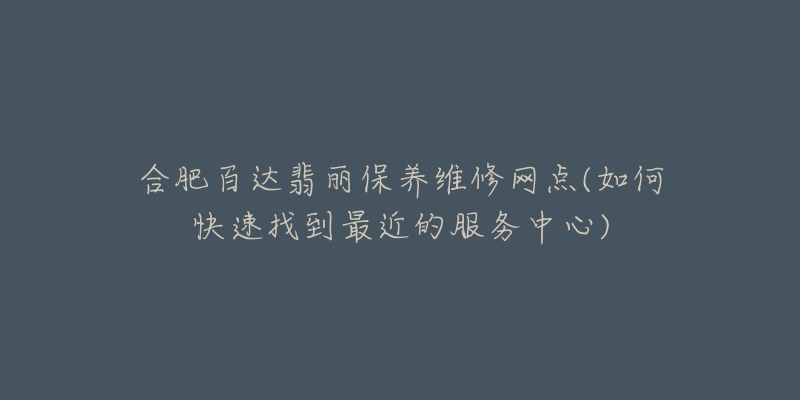 合肥百达翡丽保养维修网点(如何快速找到最近的服务中心)